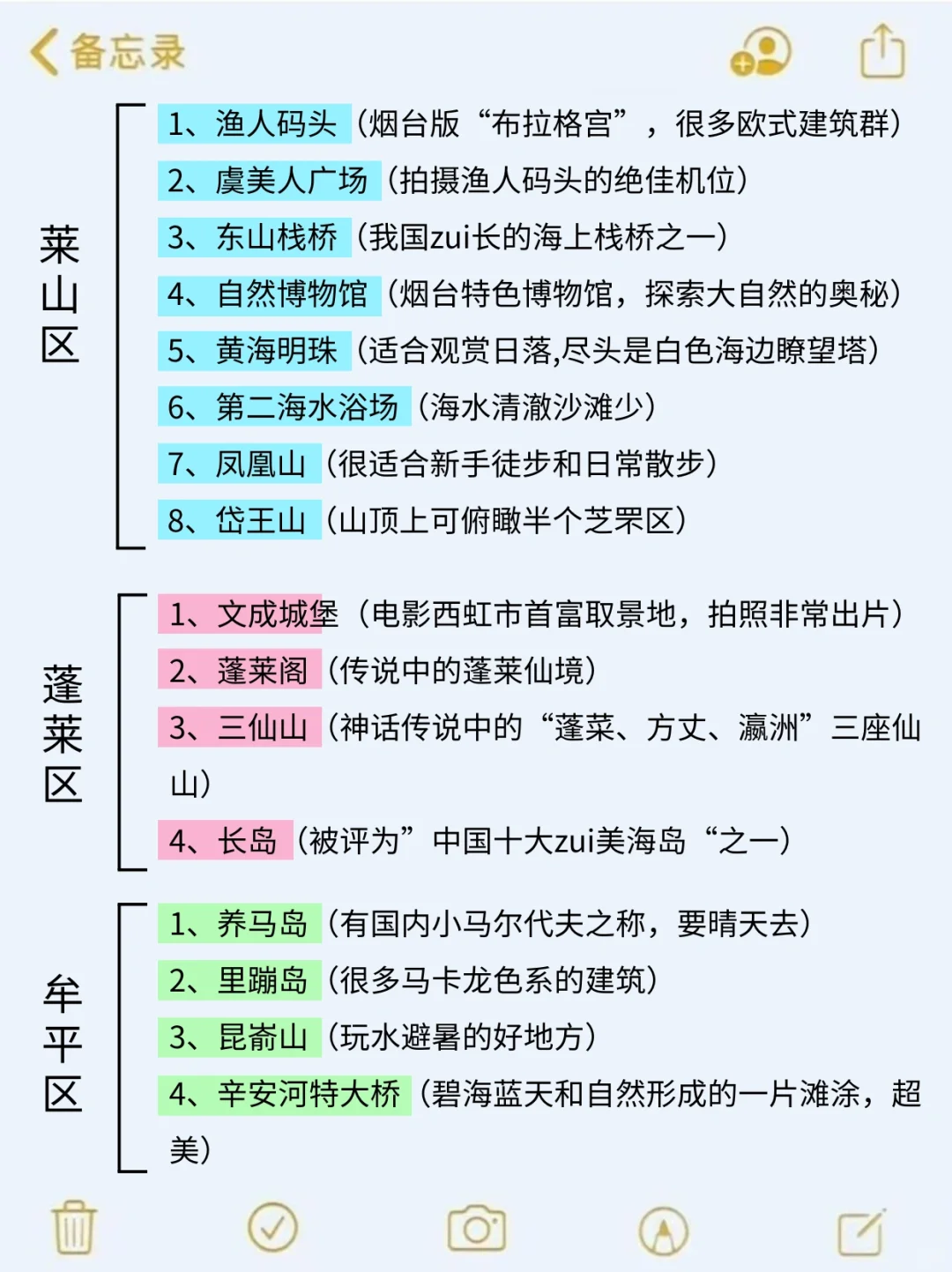 备忘录

莱山区

1、渔人码头（烟台版“布拉格宫”，很多欧式建筑群）
2、虞美人广场（拍摄渔人码头的绝佳机位）
3、东山栈桥（我国zui长的海上栈桥之一）
4、自然博物馆（烟台特色博物馆，探索大自然的奥秘）
5、黄海明珠（适合观赏日落,尽头是白色海边瞭望塔）
6、第二海水浴场（海水清澈沙滩少）
7、凤凰山（很适合新手徒步和日常散步）
8、岱王山（山顶上可俯瞰半个芝罘区）

蓬莱区

1、文成城堡（电影西虹市首富取景地，拍照非常出片）
2、蓬莱阁（传说中的蓬莱仙境）
3、三仙山（神话传说中的“蓬菜、方丈、瀛洲”三座仙山）
4、长岛（被评为”中国十大zui美海岛“之一）

牟平区

1、养马岛（有国内小马尔代夫之称，要晴天去）
2、里蹦岛（很多马卡龙色系的建筑）
3、昆嵛山（玩水避暑的好地方）
4、辛安河特大桥（碧海蓝天和自然形成的一片滩涂，超美）